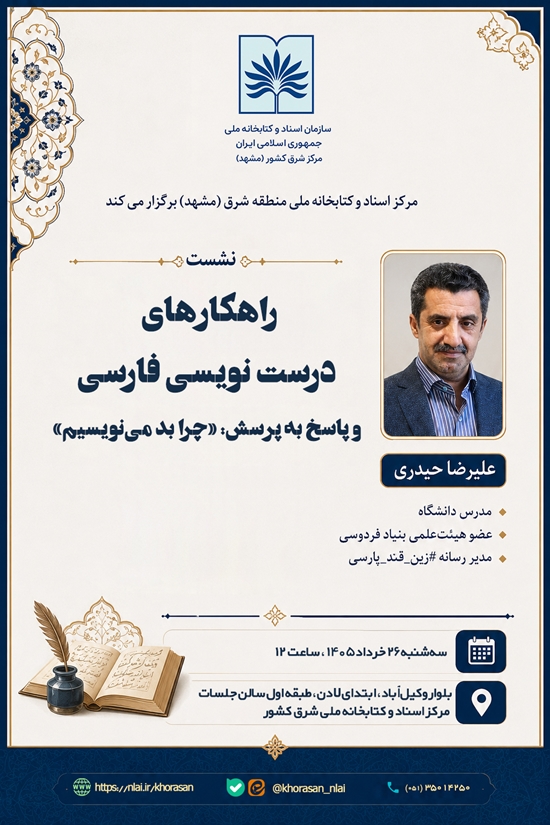 سازمان اسناد و کتابخانه ملی
جمهوری اسلامی ایران
مرکز شرق کشور (مشهد)

مرکز اسناد و کتابخانه ملی منطقه شرق (مشهد) برگزار می کند

نشست

راهکارهای
درست نویسی فارسی

و پاسخ به پرسش: «چرا بد می‌نویسیم»

علیرضا حیدری

مدرس دانشگاه
عضو هیئت‌علمی بنیاد فردوسی
مدیر رسانه #زین_قند_پارسی

سه‌شنبه ۲۶ خرداد ۱۴۰۵ ، ساعت ۱۲

بلوار وکیل‌آباد، ابتدای لادن، طبقه اول سالن جلسات
مرکز اسناد و کتابخانه ملی شرق کشور

https://nlai.ir/khorasan
@khorasan_nlai
(۰۵۱) ۳۵۰۱۴۲۵۰